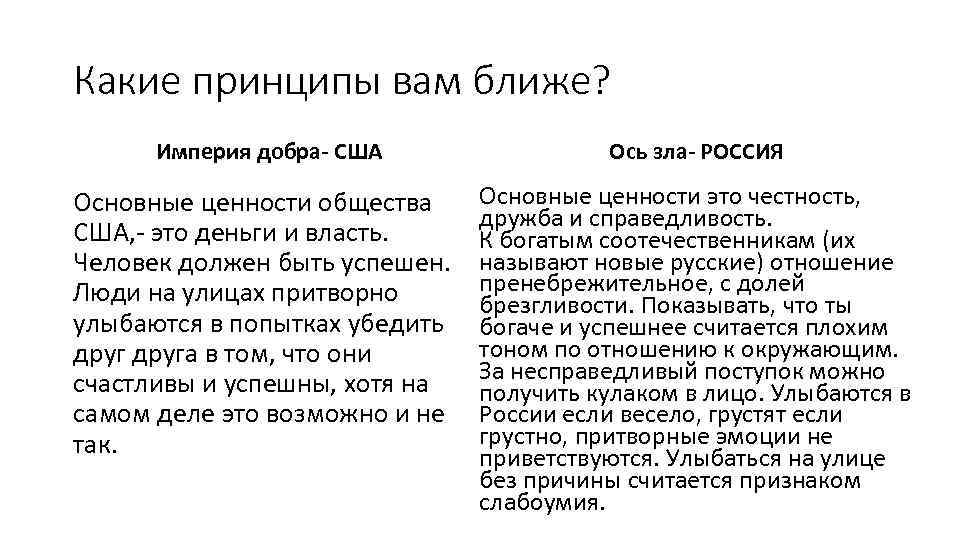 Какие принципы вам ближе?

Империя добра- США

Основные ценности общества США,- это деньги и власть. Человек должен быть успешен. Люди на улицах притворно улыбаются в попытках убедить друг друга в том, что они счастливы и успешны, хотя на самом деле это возможно и не так.

Ось зла- РОССИЯ

Основные ценности это честность, дружба и справедливость.
К богатым соотечественникам (их называют новые русские) отношение пренебрежительное, с долей брезгливости. Показывать, что ты богаче и успешнее считается плохим тоном по отношению к окружающим. За несправедливый поступок можно получить кулаком в лицо. Улыбаются в России если весело, грустят если грустно, притворные эмоции не приветствуются. Улыбаться на улице без причины считается признаком слабоумия.